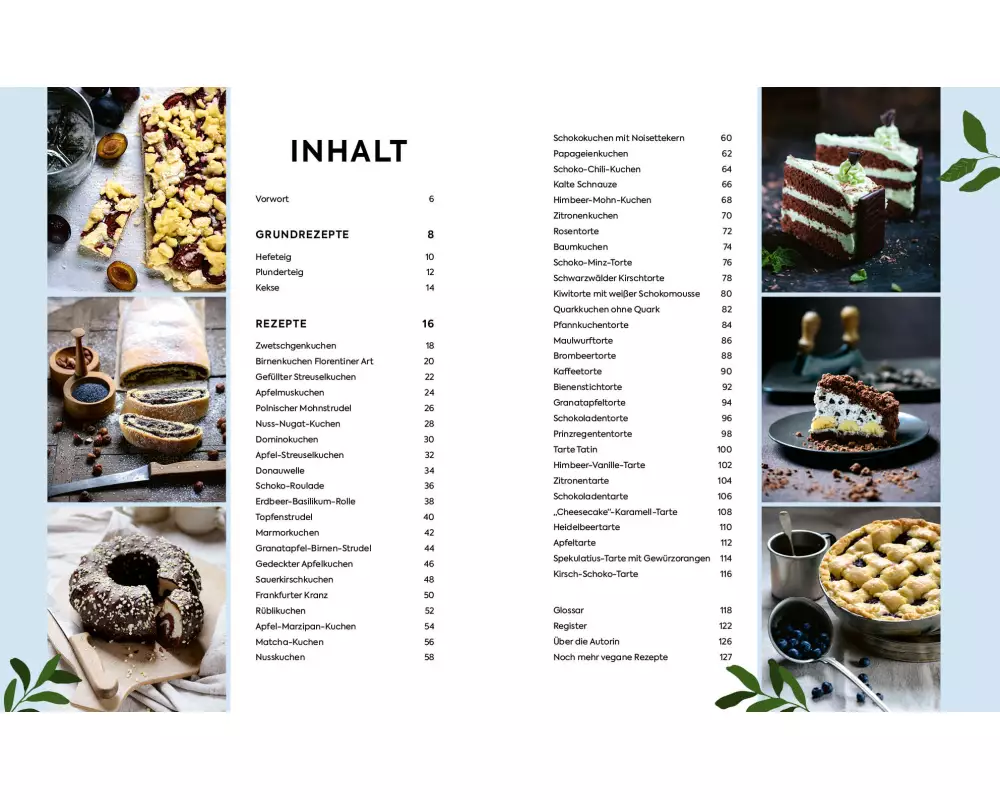 INHALT

Vorwort 6

GRUNDREZEPTE 8

Hefeteig 10
Plunderteig 12
Kekse 14

REZEPTE 16

Zwetschgenkuchen 18
Birnenkuchen Florentiner Art 20
Gefüllter Streuselkuchen 22
Apfelmuskuchen 24
Polnischer Mohnstrudel 26
Nuss-Nugat-Kuchen 28
Dominokuchen 30
Apfel-Streuselkuchen 32
Donauwelle 34
Schoko-Roulade 36
Erdbeer-Basilikum-Rolle 38
Topfenstrudel 40
Marmorkuchen 42
Granatapfel-Birnen-Strudel 44
Gedeckter Apfelkuchen 46
Sauerkirschkuchen 48
Frankfurter Kranz 50
Rüblikuchen 52
Apfel-Marzipan-Kuchen 54
Matcha-Kuchen 56
Nusskuchen 58

Schokokuchen mit Noisettekern 60
Papageienkuchen 62
Schoko-Chili-Kuchen 64
Kalte Schnauze 66
Himbeer-Mohn-Kuchen 68
Zitronenkuchen 70
Rosentorte 72
Baumkuchen 74
Schoko-Minz-Torte 76
Schwarzwälder Kirschtorte 78
Kiwitorte mit weißer Schokomousse 80
Quarkkuchen ohne Quark 82
Pfannkuchentorte 84
Maulwurftorte 86
Brombeertorte 88
Kaffeetorte 90
Bienenstichtorte 92
Granatapfeltorte 94
Schokoladentorte 96
Prinzregententorte 98
Tarte Tatin 100
Himbeer-Vanille-Tarte 102
Zitronentarte 104
Schokoladentarte 106
„Cheesecake"-Karamell-Tarte 108
Heidelbeertarte 110
Apfeltarte 112
Spekulatius-Tarte mit Gewürzorangen 114
Kirsch-Schoko-Tarte 116

Glossar 118
Register 122
Über die Autorin 126
Noch mehr vegane Rezepte 127